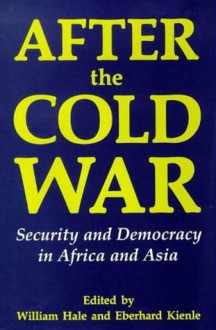 AFTER
the
COLD
WAR

Security and Democracy in Africa and Asia

Edited by
William Hale and Eberhard Kienle